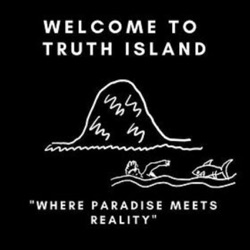 WELCOME TO TRUTH ISLAND

"WHERE PARADISE MEETS REALITY"